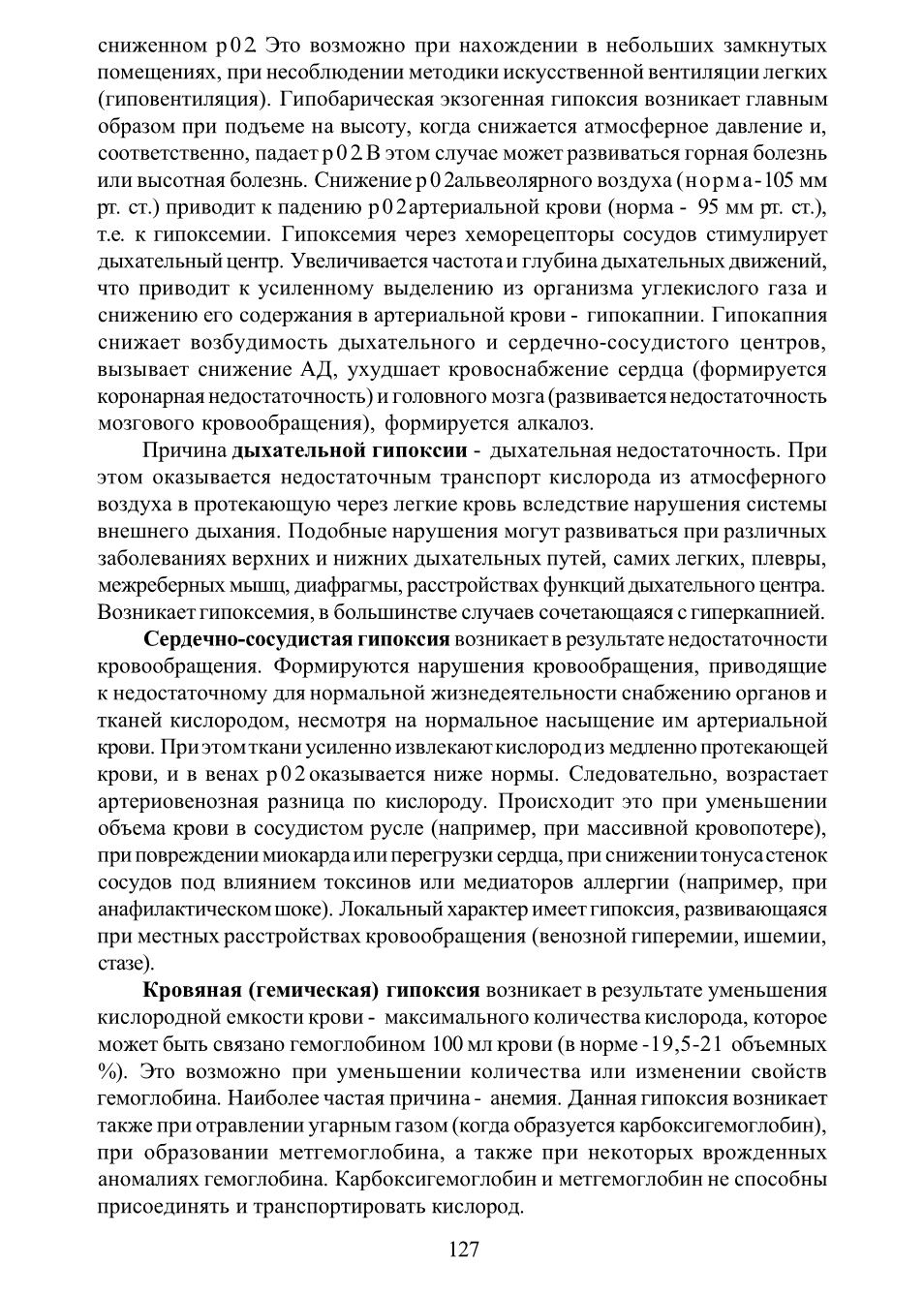 сниженном р02. Это возможно при нахождении в небольших замкнутых помещениях, при несоблюдении методики искусственной вентиляции легких (гиповентиляция). Гипобарическая экзогенная гипоксия возникает главным образом при подъеме на высоту, когда снижается атмосферное давление и, соответственно, падает р02. В этом случае может развиваться горная болезнь или высотная болезнь. Снижение р02 альвеолярного воздуха (норма - 105 мм рт. ст.) приводит к падению р02 артериальной крови (норма - 95 мм рт. ст.), т.е. к гипоксемии. Гипоксемия через хеморецепторы сосудов стимулирует дыхательный центр. Увеличивается частота и глубина дыхательных движений, что приводит к усиленному выделению из организма углекислого газа и снижению его содержания в артериальной крови - гипокапнии. Гипокапния снижает возбудимость дыхательного и сердечно-сосудистого центров, вызывает снижение АД, ухудшает кровоснабжение сердца (формируется коронарная недостаточность) и головного мозга (развивается недостаточность мозгового кровообращения), формируется алкалоз.

Причина **дыхательной гипоксии** - дыхательная недостаточность. При этом оказывается недостаточным транспорт кислорода из атмосферного воздуха в протекающую через легкие кровь вследствие нарушения системы внешнего дыхания. Подобные нарушения могут развиваться при различных заболеваниях верхних и нижних дыхательных путей, самих легких, плевры, межреберных мышц, диафрагмы, расстройствах функций дыхательного центра. Возникает гипоксемия, в большинстве случаев сочетающаяся с гиперкапнией.

**Сердечно-сосудистая гипоксия** возникает в результате недостаточности кровообращения. Формируются нарушения кровообращения, приводящие к недостаточному для нормальной жизнедеятельности снабжению органов и тканей кислородом, несмотря на нормальное насыщение им артериальной крови. При этом ткани усиленно извлекают кислород из медленно протекающей крови, и в венах р02 оказывается ниже нормы. Следовательно, возрастает артериовенозная разница по кислороду. Происходит это при уменьшении объема крови в сосудистом русле (например, при массивной кровопотере), при повреждении миокарда или перегрузки сердца, при снижении тонуса стенок сосудов под влиянием токсинов или медиаторов аллергии (например, при анафилактическом шоке). Локальный характер имеет гипоксия, развивающаяся при местных расстройствах кровообращения (венозной гиперемии, ишемии, стазе).

**Кровяная (гемическая) гипоксия** возникает в результате уменьшения кислородной емкости крови - максимального количества кислорода, которое может быть связано гемоглобином 100 мл крови (в норме -19,5-21 объемных %). Это возможно при уменьшении количества или изменении свойств гемоглобина. Наиболее частая причина - анемия. Данная гипоксия возникает также при отравлении угарным газом (когда образуется карбоксигемоглобин), при образовании метгемоглобина, а также при некоторых врожденных аномалиях гемоглобина. Карбоксигемоглобин и метгемоглобин не способны присоединять и транспортировать кислород.

127